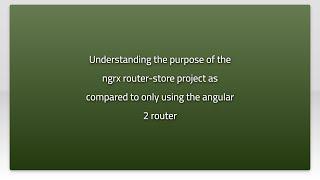 Understanding the purpose of the ngrx router-store project as compared to only using the angular 2 router